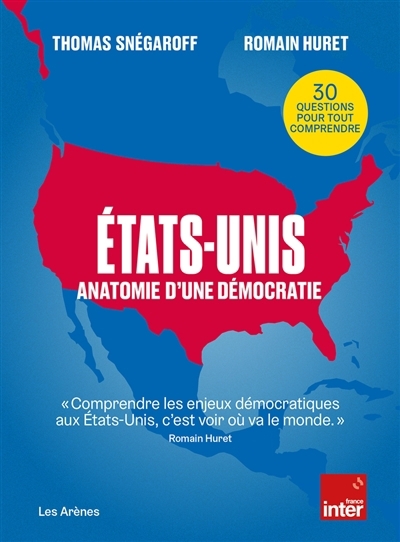 THOMAS SNÉGAROFF
ROMAIN HURET

30
QUESTIONS
POUR TOUT
COMPRENDRE

ÉTATS-UNIS
ANATOMIE D'UNE DÉMOCRATIE

« Comprendre les enjeux démocratiques aux États-Unis, c'est voir où va le monde. »
Romain Huret

Les Arènes

france
inter